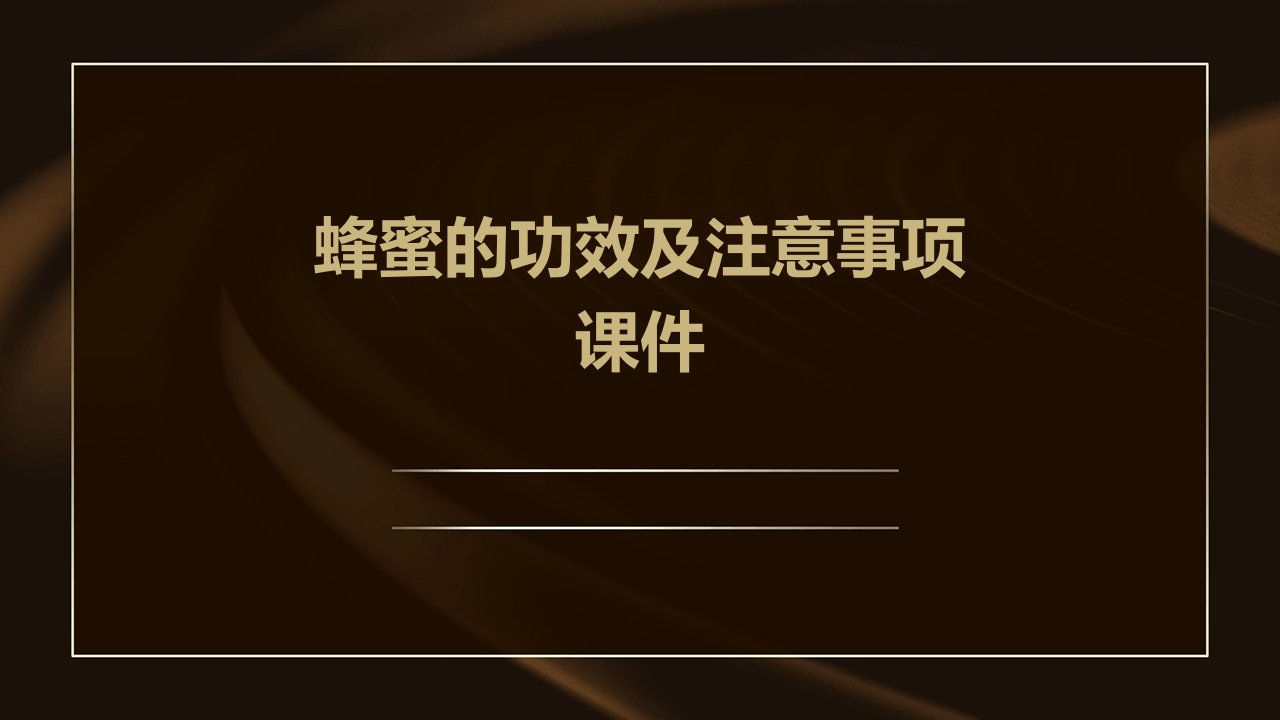 蜂蜜的功效及注意事项课件